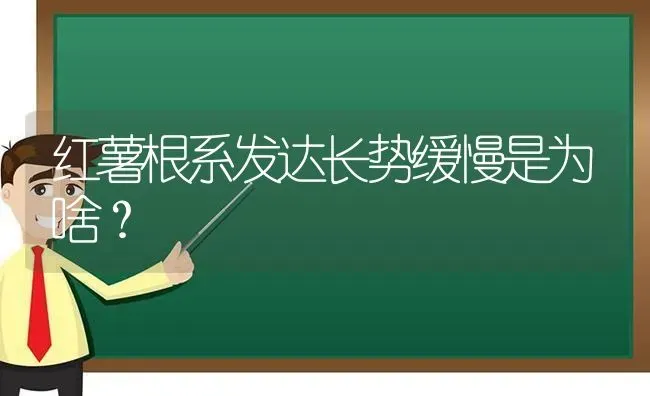 红薯根系发达长势缓慢是为啥？